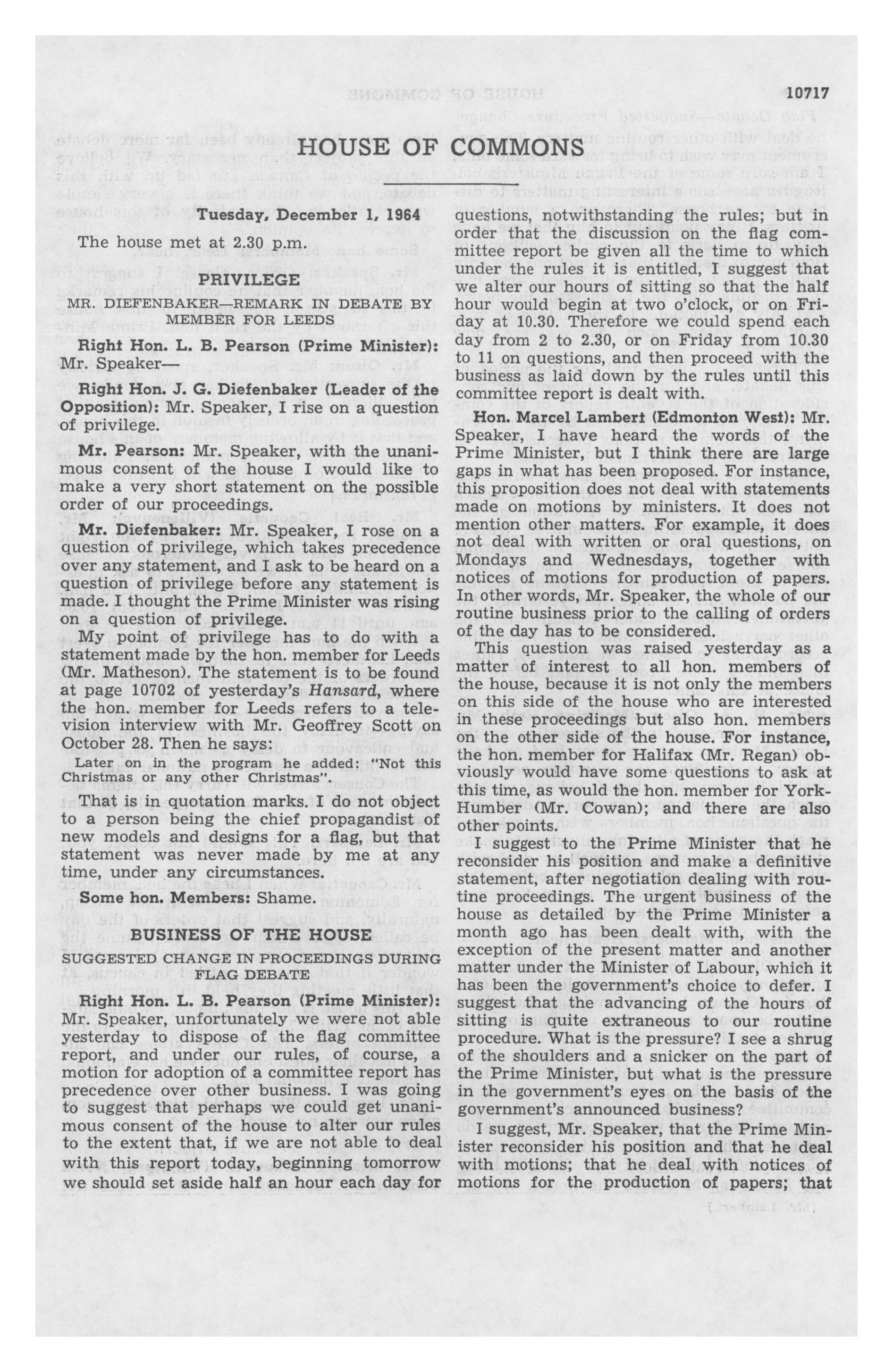 10717

HOUSE OF COMMONS

Tuesday, December 1, 1964

The house met at 2.30 p.m.

PRIVILEGE

MR. DIEFENBAKER—REMARK IN DEBATE BY MEMBER FOR LEEDS

Right Hon. L. B. Pearson (Prime Minister): Mr. Speaker—

Right Hon. J. G. Diefenbaker (Leader of the Opposition): Mr. Speaker, I rise on a question of privilege.

Mr. Pearson: Mr. Speaker, with the unanimous consent of the house I would like to make a very short statement on the possible order of our proceedings.

Mr. Diefenbaker: Mr. Speaker, I rose on a question of privilege, which takes precedence over any statement, and I ask to be heard on a question of privilege before any statement is made. I thought the Prime Minister was rising on a question of privilege.

My point of privilege has to do with a statement made by the hon. member for Leeds (Mr. Matheson). The statement is to be found at page 10702 of yesterday's Hansard, where the hon. member for Leeds refers to a television interview with Mr. Geoffrey Scott on October 28. Then he says:

Later on in the program he added: "Not this Christmas or any other Christmas".

That is in quotation marks. I do not object to a person being the chief propagandist of new models and designs for a flag, but that statement was never made by me at any time, under any circumstances.

Some hon. Members: Shame.

BUSINESS OF THE HOUSE

SUGGESTED CHANGE IN PROCEEDINGS DURING FLAG DEBATE

Right Hon. L. B. Pearson (Prime Minister): Mr. Speaker, unfortunately we were not able yesterday to dispose of the flag committee report, and under our rules, of course, a motion for adoption of a committee report has precedence over other business. I was going to suggest that perhaps we could get unanimous consent of the house to alter our rules to the extent that, if we are not able to deal with this report today, beginning tomorrow we should set aside half an hour each day for questions, notwithstanding the rules; but in order that the discussion on the flag committee report be given all the time to which under the rules it is entitled, I suggest that we alter our hours of sitting so that the half hour would begin at two o'clock, or on Friday at 10.30. Therefore we could spend each day from 2 to 2.30, or on Friday from 10.30 to 11 on questions, and then proceed with the business as laid down by the rules until this committee report is dealt with.

Hon. Marcel Lambert (Edmonton West): Mr. Speaker, I have heard the words of the Prime Minister, but I think there are large gaps in what has been proposed. For instance, this proposition does not deal with statements made on motions by ministers. It does not mention other matters. For example, it does not deal with written or oral questions, on Mondays and Wednesdays, together with notices of motions for production of papers. In other words, Mr. Speaker, the whole of our routine business prior to the calling of orders of the day has to be considered.

This question was raised yesterday as a matter of interest to all hon. members of the house, because it is not only the members on this side of the house who are interested in these proceedings but also hon. members on the other side of the house. For instance, the hon. member for Halifax (Mr. Regan) obviously would have some questions to ask at this time, as would the hon. member for York-Humber (Mr. Cowan); and there are also other points.

I suggest to the Prime Minister that he reconsider his position and make a definitive statement, after negotiation dealing with routine proceedings. The urgent business of the house as detailed by the Prime Minister a month ago has been dealt with, with the exception of the present matter and another matter under the Minister of Labour, which it has been the government's choice to defer. I suggest that the advancing of the hours of sitting is quite extraneous to our routine procedure. What is the pressure? I see a shrug of the shoulders and a snicker on the part of the Prime Minister, but what is the pressure in the government's eyes on the basis of the government's announced business?

I suggest, Mr. Speaker, that the Prime Minister reconsider his position and that he deal with motions; that he deal with notices of motions for the production of papers; that